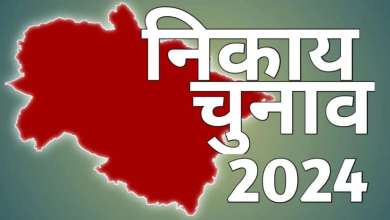 निकाय
चुनाव
2024